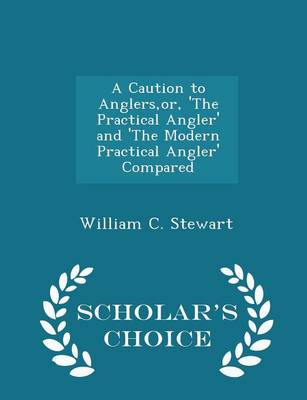 A Caution to Anglers,or, 'The Practical Angler' and 'The Modern Practical Angler' Compared

William C. Stewart

SCHOLAR'S CHOICE